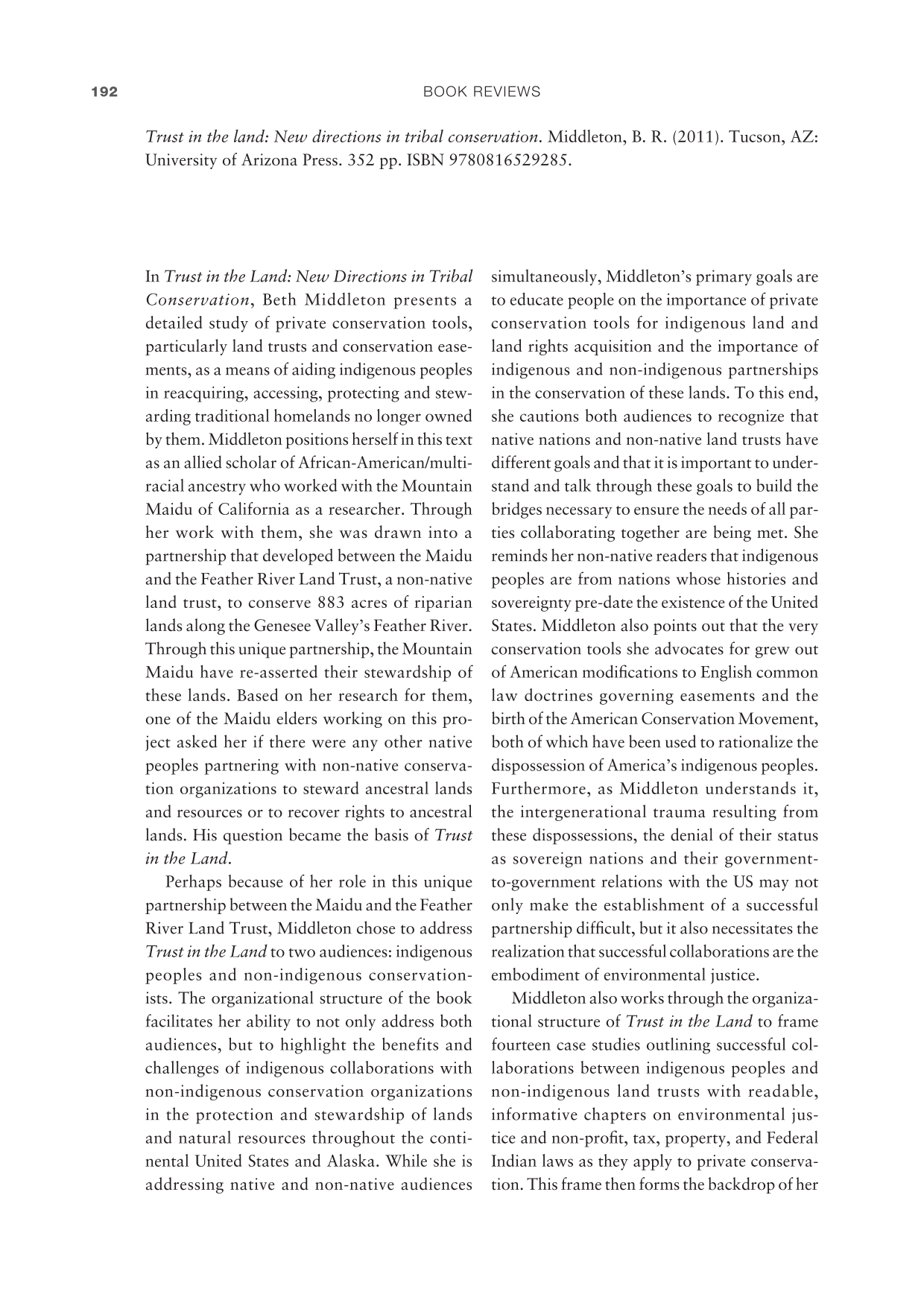 192 BOOK REVIEWS

Trust in the land: New directions in tribal conservation. Middleton, B. R. (2011). Tucson, AZ: University of Arizona Press. 352 pp. ISBN 9780816529285.

In Trust in the Land: New Directions in Tribal Conservation, Beth Middleton presents a detailed study of private conservation tools, particularly land trusts and conservation easements, as a means of aiding indigenous peoples in reacquiring, accessing, protecting and stewarding traditional homelands no longer owned by them. Middleton positions herself in this text as an allied scholar of African-American/multiracial ancestry who worked with the Mountain Maidu of California as a researcher. Through her work with them, she was drawn into a partnership that developed between the Maidu and the Feather River Land Trust, a non-native land trust, to conserve 883 acres of riparian lands along the Genesee Valley's Feather River. Through this unique partnership, the Mountain Maidu have re-asserted their stewardship of these lands. Based on her research for them, one of the Maidu elders working on this project asked her if there were any other native peoples partnering with non-native conservation organizations to steward ancestral lands and resources or to recover rights to ancestral lands. His question became the basis of Trust in the Land.

Perhaps because of her role in this unique partnership between the Maidu and the Feather River Land Trust, Middleton chose to address Trust in the Land to two audiences: indigenous peoples and non-indigenous conservationists. The organizational structure of the book facilitates her ability to not only address both audiences, but to highlight the benefits and challenges of indigenous collaborations with non-indigenous conservation organizations in the protection and stewardship of lands and natural resources throughout the continental United States and Alaska. While she is addressing native and non-native audiences simultaneously, Middleton's primary goals are to educate people on the importance of private conservation tools for indigenous land and land rights acquisition and the importance of indigenous and non-indigenous partnerships in the conservation of these lands. To this end, she cautions both audiences to recognize that native nations and non-native land trusts have different goals and that it is important to understand and talk through these goals to build the bridges necessary to ensure the needs of all parties collaborating together are being met. She reminds her non-native readers that indigenous peoples are from nations whose histories and sovereignty pre-date the existence of the United States. Middleton also points out that the very conservation tools she advocates for grew out of American modifications to English common law doctrines governing easements and the birth of the American Conservation Movement, both of which have been used to rationalize the dispossession of America's indigenous peoples. Furthermore, as Middleton understands it, the intergenerational trauma resulting from these dispossessions, the denial of their status as sovereign nations and their government-to-government relations with the US may not only make the establishment of a successful partnership difficult, but it also necessitates the realization that successful collaborations are the embodiment of environmental justice.

Middleton also works through the organizational structure of Trust in the Land to frame fourteen case studies outlining successful collaborations between indigenous peoples and non-indigenous land trusts with readable, informative chapters on environmental justice and non-profit, tax, property, and Federal Indian laws as they apply to private conservation. This frame then forms the backdrop of her